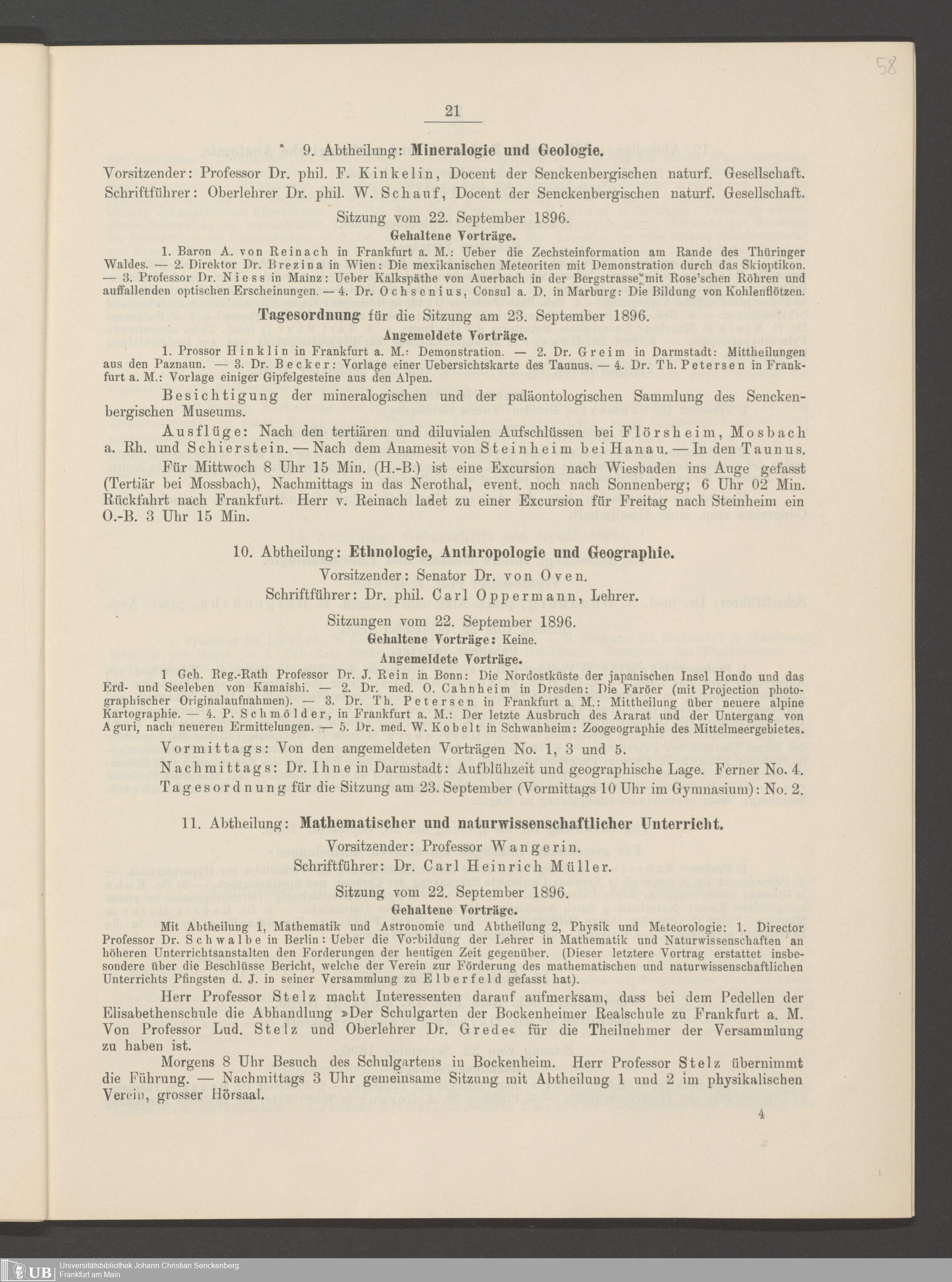 58

21

9. Abtheilung: Mineralogie und Geologie.

Vorsitzender: Professor Dr. phil. F. Kinkelin, Docent der Senckenbergischen naturf. Gesellschaft.

Schriftführer: Oberlehrer Dr. phil. W. Schauf, Docent der Senckenbergischen naturf. Gesellschaft.

Sitzung vom 22. September 1896.

Gehaltene Vorträge.

1. Baron A. von Reinach in Frankfurt a. M.: Ueber die Zechsteinformation am Rande des Thüringer Waldes. — 2. Direktor Dr. Brezina in Wien: Die mexikanischen Meteoriten mit Demonstration durch das Skioptikon. — 3. Professor Dr. Niess in Mainz: Ueber Kalkspäthe von Auerbach in der Bergstrasse mit Rose'schen Röhren und auffallenden optischen Erscheinungen. — 4. Dr. Ochsenius, Consul a. D. in Marburg: Die Bildung von Kohlenflötzen.

Tagesordnung für die Sitzung am 23. September 1896.

Angemeldete Vorträge.

1. Prossor Hinklin in Frankfurt a. M.: Demonstration. — 2. Dr. Greim in Darmstadt: Mittheilungen aus den Paznaun. — 3. Dr. Becker: Vorlage einer Uebersichtskarte des Taunus. — 4. Dr. Th. Petersen in Frankfurt a. M.: Vorlage einiger Gipfelgesteine aus den Alpen.

Besichtigung der mineralogischen und der paläontologischen Sammlung des Senckenbergischen Museums.

Ausflüge: Nach den tertiären und diluvialen Aufschlüssen bei Flörsheim, Mosbach a. Rh. und Schierstein. — Nach dem Anamesit von Steinheim bei Hanau. — In den Taunus.

Für Mittwoch 8 Uhr 15 Min. (H.-B.) ist eine Excursion nach Wiesbaden ins Auge gefasst (Tertiär bei Mossbach), Nachmittags in das Nerothal, event. noch nach Sonnenberg; 6 Uhr 02 Min. Rückfahrt nach Frankfurt. Herr v. Reinach ladet zu einer Excursion für Freitag nach Steinheim ein O.-B. 3 Uhr 15 Min.

10. Abtheilung: Ethnologie, Anthropologie und Geographie.

Vorsitzender: Senator Dr. von Oven.

Schriftführer: Dr. phil. Carl Oppermann, Lehrer.

Sitzungen vom 22. September 1896.

Gehaltene Vorträge: Keine.

Angemeldete Vorträge.

1 Geh. Reg.-Rath Professor Dr. J. Rein in Bonn: Die Nordostküste der japanischen Insel Hondo und das Erd- und Seeleben von Kamaishi. — 2. Dr. med. O. Cahnheim in Dresden: Die Faröer (mit Projection photographischer Originalaufnahmen). — 3. Dr. Th. Petersen in Frankfurt a. M.: Mittheilung über neuere alpine Kartographie. — 4. P. Schmölder, in Frankfurt a. M.: Der letzte Ausbruch des Ararat und der Untergang von Aguri, nach neueren Ermittelungen. — 5. Dr. med. W. Kobelt in Schwanheim: Zoogeographie des Mittelmeergebietes.

Vormittags: Von den angemeldeten Vorträgen No. 1, 3 und 5.

Nachmittags: Dr. Ihne in Darmstadt: Aufblühzeit und geographische Lage. Ferner No. 4.

Tagesordnung für die Sitzung am 23. September (Vormittags 10 Uhr im Gymnasium): No. 2.

11. Abtheilung: Mathematischer und naturwissenschaftlicher Unterricht.

Vorsitzender: Professor Wangerin.

Schriftführer: Dr. Carl Heinrich Müller.

Sitzung vom 22. September 1896.

Gehaltene Vorträge.

Mit Abtheilung 1, Mathematik und Astronomie und Abtheilung 2, Physik und Meteorologie: 1. Director Professor Dr. Schwalbe in Berlin: Ueber die Vorbildung der Lehrer in Mathematik und Naturwissenschaften an höheren Unterrichtsanstalten den Forderungen der heutigen Zeit gegenüber. (Dieser letztere Vortrag erstattet insbesondere über die Beschlüsse Bericht, welche der Verein zur Förderung des mathematischen und naturwissenschaftlichen Unterrichts Pfingsten d. J. in seiner Versammlung zu Elberfeld gefasst hat).

Herr Professor Stelz macht Interessenten darauf aufmerksam, dass bei dem Pedellen der Elisabethenschule die Abhandlung »Der Schulgarten der Bockenheimer Realschule zu Frankfurt a. M. Von Professor Lud. Stelz und Oberlehrer Dr. Grede« für die Theilnehmer der Versammlung zu haben ist.

Morgens 8 Uhr Besuch des Schulgartens in Bockenheim. Herr Professor Stelz übernimmt die Führung. — Nachmittags 3 Uhr gemeinsame Sitzung mit Abtheilung 1 und 2 im physikalischen Verein, grosser Hörsaal.

4

UB Universitätsbibliothek Johann Christian Senckenberg
Frankfurt am Main